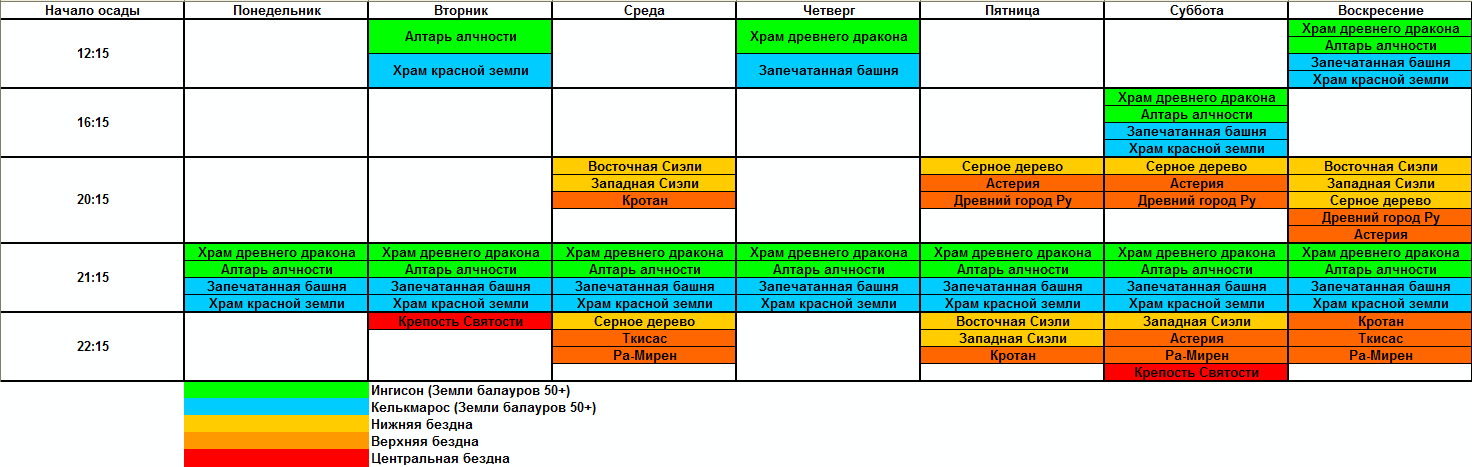 | Начало осады | Понедельник | Вторник | Среда | Четверг | Пятница | Суббота | Воскресение |
|---|---|---|---|---|---|---|---|
| 12:15 | | Алтарь алчности<br>Храм красной земли | | Храм древнего дракона<br>Запечатанная башня | | | Храм древнего дракона<br>Алтарь алчности<br>Запечатанная башня<br>Храм красной земли |
| 16:15 | | | | | | Храм древнего дракона<br>Алтарь алчности<br>Запечатанная башня<br>Храм красной земли | |
| 20:15 | | | Восточная Сиэли<br>Западная Сиэли<br>Кротан | | Серное дерево<br>Астерия<br>Древний город Ру | Серное дерево<br>Астерия<br>Древний город Ру | Восточная Сиэли<br>Западная Сиэли<br>Серное дерево<br>Древний город Ру<br>Астерия |
| 21:15 | Храм древнего дракона<br>Алтарь алчности<br>Запечатанная башня<br>Храм красной земли | Храм древнего дракона<br>Алтарь алчности<br>Запечатанная башня<br>Храм красной земли | Храм древнего дракона<br>Алтарь алчности<br>Запечатанная башня<br>Храм красной земли | Храм древнего дракона<br>Алтарь алчности<br>Запечатанная башня<br>Храм красной земли | Храм древнего дракона<br>Алтарь алчности<br>Запечатанная башня<br>Храм красной земли | Храм древнего дракона<br>Алтарь алчности<br>Запечатанная башня<br>Храм красной земли | Храм древнего дракона<br>Алтарь алчности<br>Запечатанная башня<br>Храм красной земли |
| 22:15 | | Крепость Святости | Серное дерево<br>Ткисас<br>Ра-Мирен | | Восточная Сиэли<br>Западная Сиэли<br>Кротан | Западная Сиэли<br>Астерия<br>Ра-Мирен<br>Крепость Святости | Кротан<br>Ткисас<br>Ра-Мирен |

Ингисон (Земли балауров 50+)
Келькмарос (Земли балауров 50+)
Нижняя бездна
Верхняя бездна
Центральная бездна